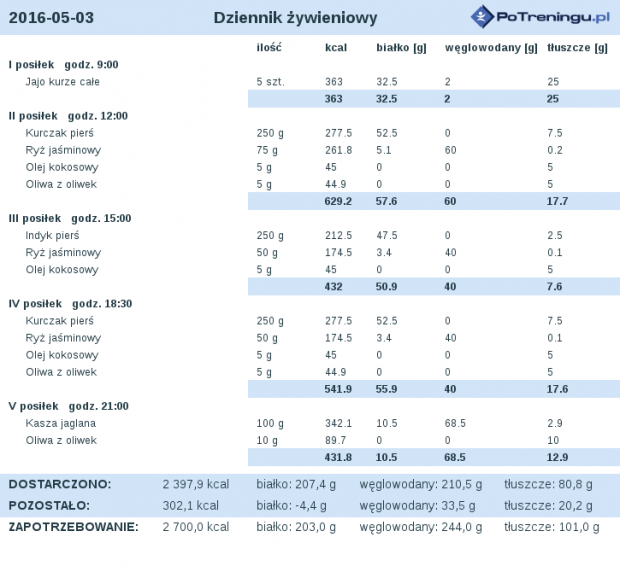 2016-05-03 Dziennik żywieniowy PoTreningu.pl

| | ilość | kcal | białko [g] | węglowodany [g] | tłuszcze [g] |
|---|---|---|---|---|---|
| I posiłek godz. 9:00 | | | | | |
| Jajo kurze całe | 5 szt. | 363 | 32.5 | 2 | 25 |
| | | 363 | 32.5 | 2 | 25 |
| II posiłek godz. 12:00 | | | | | |
| Kurczak pierś | 250 g | 277.5 | 52.5 | 0 | 7.5 |
| Ryż jaśminowy | 75 g | 261.8 | 5.1 | 60 | 0.2 |
| Olej kokosowy | 5 g | 45 | 0 | 0 | 5 |
| Oliwa z oliwek | 5 g | 44.9 | 0 | 0 | 5 |
| | | 629.2 | 57.6 | 60 | 17.7 |
| III posiłek godz. 15:00 | | | | | |
| Indyk pierś | 250 g | 212.5 | 47.5 | 0 | 2.5 |
| Ryż jaśminowy | 50 g | 174.5 | 3.4 | 40 | 0.1 |
| Olej kokosowy | 5 g | 45 | 0 | 0 | 5 |
| | | 432 | 50.9 | 40 | 7.6 |
| IV posiłek godz. 18:30 | | | | | |
| Kurczak pierś | 250 g | 277.5 | 52.5 | 0 | 7.5 |
| Ryż jaśminowy | 50 g | 174.5 | 3.4 | 40 | 0.1 |
| Olej kokosowy | 5 g | 45 | 0 | 0 | 5 |
| Oliwa z oliwek | 5 g | 44.9 | 0 | 0 | 5 |
| | | 541.9 | 55.9 | 40 | 17.6 |
| V posiłek godz. 21:00 | | | | | |
| Kasza jaglana | 100 g | 342.1 | 10.5 | 68.5 | 2.9 |
| Oliwa z oliwek | 10 g | 89.7 | 0 | 0 | 10 |
| | | 431.8 | 10.5 | 68.5 | 12.9 |

DOSTARCZONO: 2 397,9 kcal białko: 207,4 g węglowodany: 210,5 g tłuszcze: 80,8 g
POZOSTAŁO: 302,1 kcal białko: -4,4 g węglowodany: 33,5 g tłuszcze: 20,2 g
ZAPOTRZEBOWANIE: 2 700,0 kcal białko: 203,0 g węglowodany: 244,0 g tłuszcze: 101,0 g